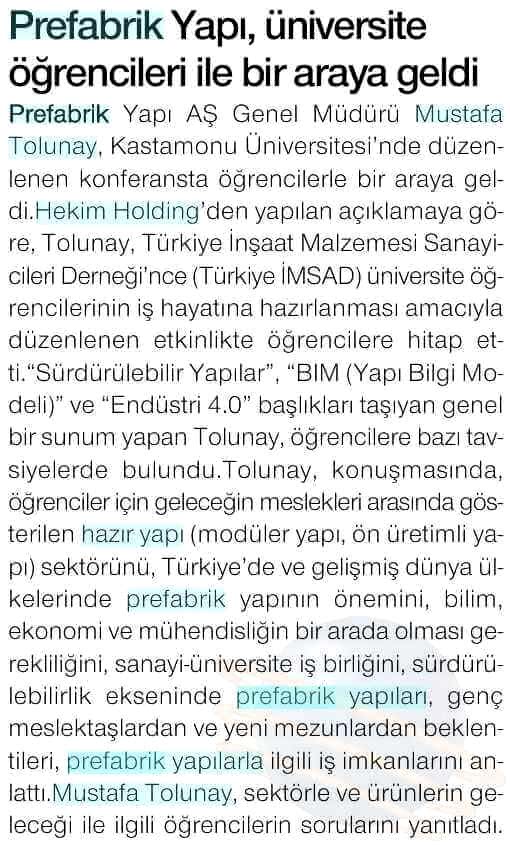 Prefabrik Yapı, üniversite öğrencileri ile bir araya geldi

Prefabrik Yapı AŞ Genel Müdürü Mustafa Tolunay, Kastamonu Üniversitesi'nde düzenlenen konferansta öğrencilerle bir araya geldi.Hekim Holding'den yapılan açıklamaya göre, Tolunay, Türkiye İnşaat Malzemesi Sanayicileri Derneği'nce (Türkiye İMSAD) üniversite öğrencilerinin iş hayatına hazırlanması amacıyla düzenlenen etkinlikte öğrencilere hitap etti."Sürdürülebilir Yapılar", "BIM (Yapı Bilgi Modeli)" ve "Endüstri 4.0" başlıkları taşıyan genel bir sunum yapan Tolunay, öğrencilere bazı tavsiyelerde bulundu.Tolunay, konuşmasında, öğrenciler için geleceğin meslekleri arasında gösterilen hazır yapı (modüler yapı, ön üretimli yapı) sektörünü, Türkiye'de ve gelişmiş dünya ülkelerinde prefabrik yapının önemini, bilim, ekonomi ve mühendisliğin bir arada olması gerekliliğini, sanayi-üniversite iş birliğini, sürdürülebilirlik ekseninde prefabrik yapıları, genç meslektaşlardan ve yeni mezunlardan beklentileri, prefabrik yapılarla ilgili iş imkanlarını anlattı.Mustafa Tolunay, sektörle ve ürünlerin geleceği ile ilgili öğrencilerin sorularını yanıtladı.